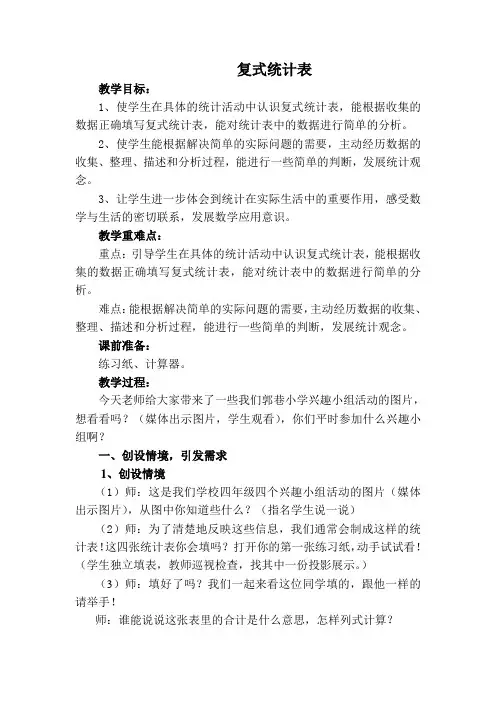 复式统计表

教学目标：

1、使学生在具体的统计活动中认识复式统计表，能根据收集的数据正确填写复式统计表，能对统计表中的数据进行简单的分析。

2、使学生能根据解决简单的实际问题的需要，主动经历数据的收集、整理、描述和分析过程，能进行一些简单的判断，发展统计观念。

3、让学生进一步体会到统计在实际生活中的重要作用，感受数学与生活的密切联系，发展数学应用意识。

教学重难点：

重点：引导学生在具体的统计活动中认识复式统计表，能根据收集的数据正确填写复式统计表，能对统计表中的数据进行简单的分析。

难点：能根据解决简单的实际问题的需要，主动经历数据的收集、整理、描述和分析过程，能进行一些简单的判断，发展统计观念。

课前准备：

练习纸、计算器。

教学过程：

今天老师给大家带来了一些我们郭巷小学兴趣小组活动的图片，想看看吗？（媒体出示图片，学生观看），你们平时参加什么兴趣小组啊？

一、创设情境，引发需求

1、创设情境

（1）师：这是我们学校四年级四个兴趣小组活动的图片（媒体出示图片），从图中你知道些什么？（指名学生说一说）

（2）师：为了清楚地反映这些信息，我们通常会制成这样的统计表！这四张统计表你会填吗？打开你的第一张练习纸，动手试试看！（学生独立填表，教师巡视检查，找其中一份投影展示。）

（3）师：填好了吗？我们一起来看这位同学填的，跟他一样的请举手！

师：谁能说说这张表里的合计是什么意思，怎样列式计算？